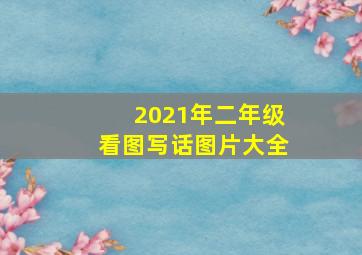 2021年二年级
看图写话图片大全